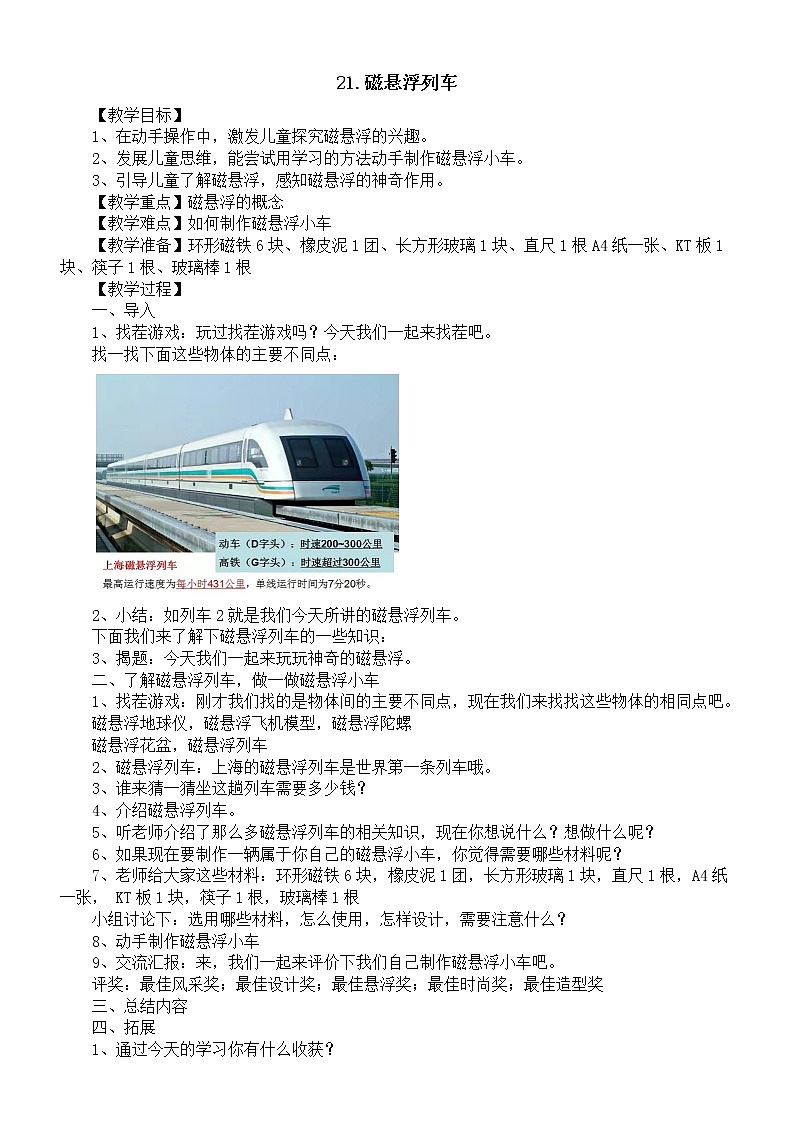 21.磁悬浮列车

【教学目标】
1、在动手操作中，激发儿童探究磁悬浮的兴趣。
2、发展儿童思维，能尝试用学习的方法动手制作磁悬浮小车。
3、引导儿童了解磁悬浮，感知磁悬浮的神奇作用。
【教学重点】磁悬浮的概念
【教学难点】如何制作磁悬浮小车
【教学准备】环形磁铁 6 块、橡皮泥 1 团、长方形玻璃 1 块、直尺 1 根 A4 纸一张、KT 板 1 块、筷子 1 根、玻璃棒 1 根
【教学过程】
一、导入
1、找茬游戏：玩过找茬游戏吗？今天我们一起来找茬吧。
找一找下面这些物体的主要不同点：

上海磁悬浮列车
动车（D字头）：时速200~300公里
高铁（G字头）：时速超过300公里
最高运行速度为每小时431公里，单线运行时间为7分20秒。

2、小结：如列车 2 就是我们今天所讲的磁悬浮列车。
下面我们来了解下磁悬浮列车的一些知识：
3、揭题：今天我们一起来玩玩神奇的磁悬浮。
二、了解磁悬浮列车，做一做磁悬浮小车
1、找茬游戏：刚才我们找的是物体间的主要不同点，现在我们来找找这些物体的相同点吧。
磁悬浮地球仪，磁悬浮飞机模型，磁悬浮陀螺
磁悬浮花盆，磁悬浮列车
2、磁悬浮列车：上海的磁悬浮列车是世界第一条列车哦。
3、谁来猜一猜坐这趟列车需要多少钱？
4、介绍磁悬浮列车。
5、听老师介绍了那么多磁悬浮列车的相关知识，现在你想说什么？想做什么呢？
6、如果现在要制作一辆属于你自己的磁悬浮小车，你觉得需要哪些材料呢？
7、老师给大家这些材料：环形磁铁 6 块，橡皮泥 1 团，长方形玻璃 1 块，直尺 1 根，A4 纸一张， KT 板 1 块，筷子 1 根，玻璃棒 1 根
小组讨论下：选用哪些材料，怎么使用，怎样设计，需要注意什么？
8、动手制作磁悬浮小车
9、交流汇报：来，我们一起来评价下我们自己制作磁悬浮小车吧。
评奖：最佳风采奖；最佳设计奖；最佳悬浮奖；最佳时尚奖；最佳造型奖
三、总结内容
四、拓展
1、通过今天的学习你有什么收获？